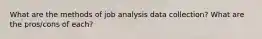 What are the methods of job analysis data collection? What are the pros/cons of each?